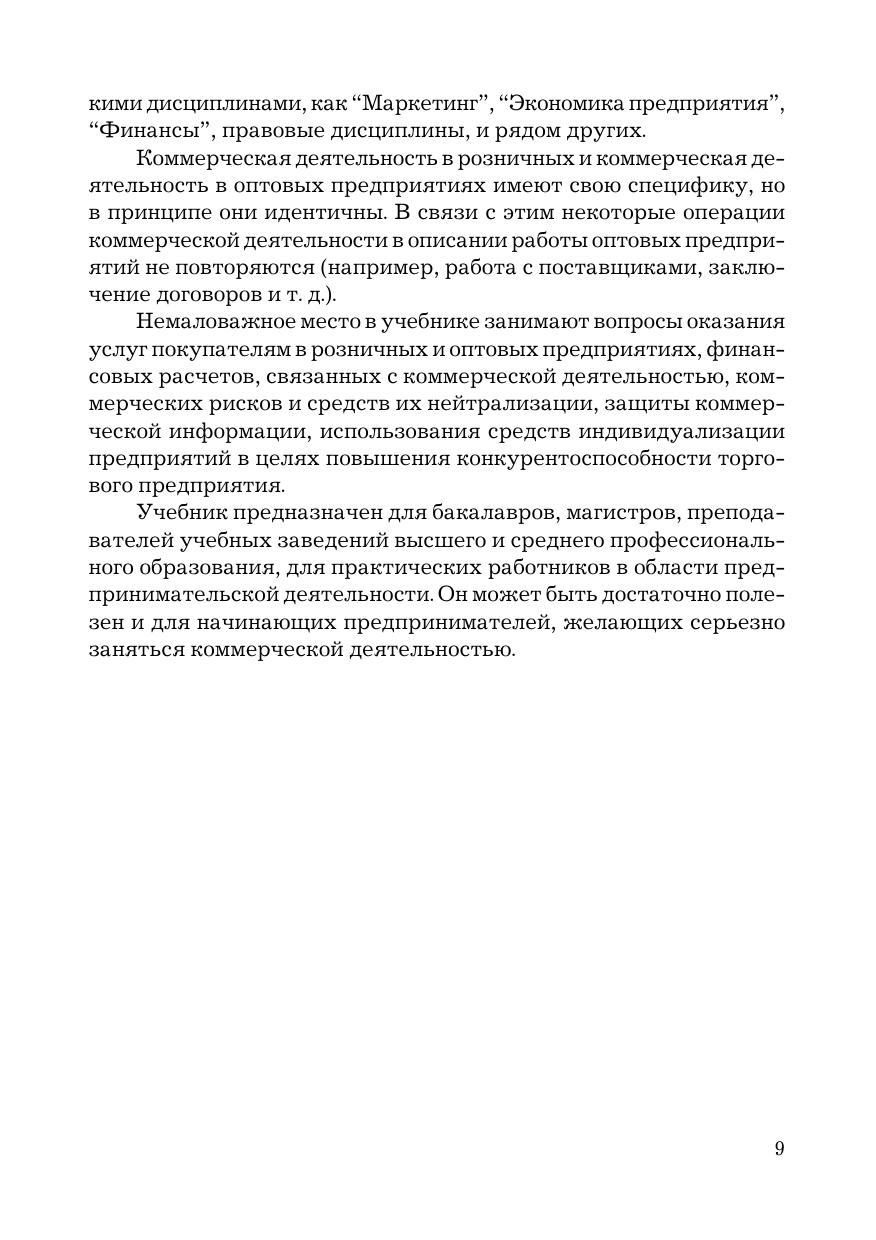 кими дисциплинами, как “Маркетинг”, “Экономика предприятия”, “Финансы”, правовые дисциплины, и рядом других.

Коммерческая деятельность в розничных и коммерческая деятельность в оптовых предприятиях имеют свою специфику, но в принципе они идентичны. В связи с этим некоторые операции коммерческой деятельности в описании работы оптовых предприятий не повторяются (например, работа с поставщиками, заключение договоров и т. д.).

Немаловажное место в учебнике занимают вопросы оказания услуг покупателям в розничных и оптовых предприятиях, финансовых расчетов, связанных с коммерческой деятельностью, коммерческих рисков и средств их нейтрализации, защиты коммерческой информации, использования средств индивидуализации предприятий в целях повышения конкурентоспособности торгового предприятия.

Учебник предназначен для бакалавров, магистров, преподавателей учебных заведений высшего и среднего профессионального образования, для практических работников в области предпринимательской деятельности. Он может быть достаточно полезен и для начинающих предпринимателей, желающих серьезно заняться коммерческой деятельностью.

9